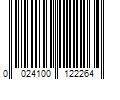 0 024100 122264